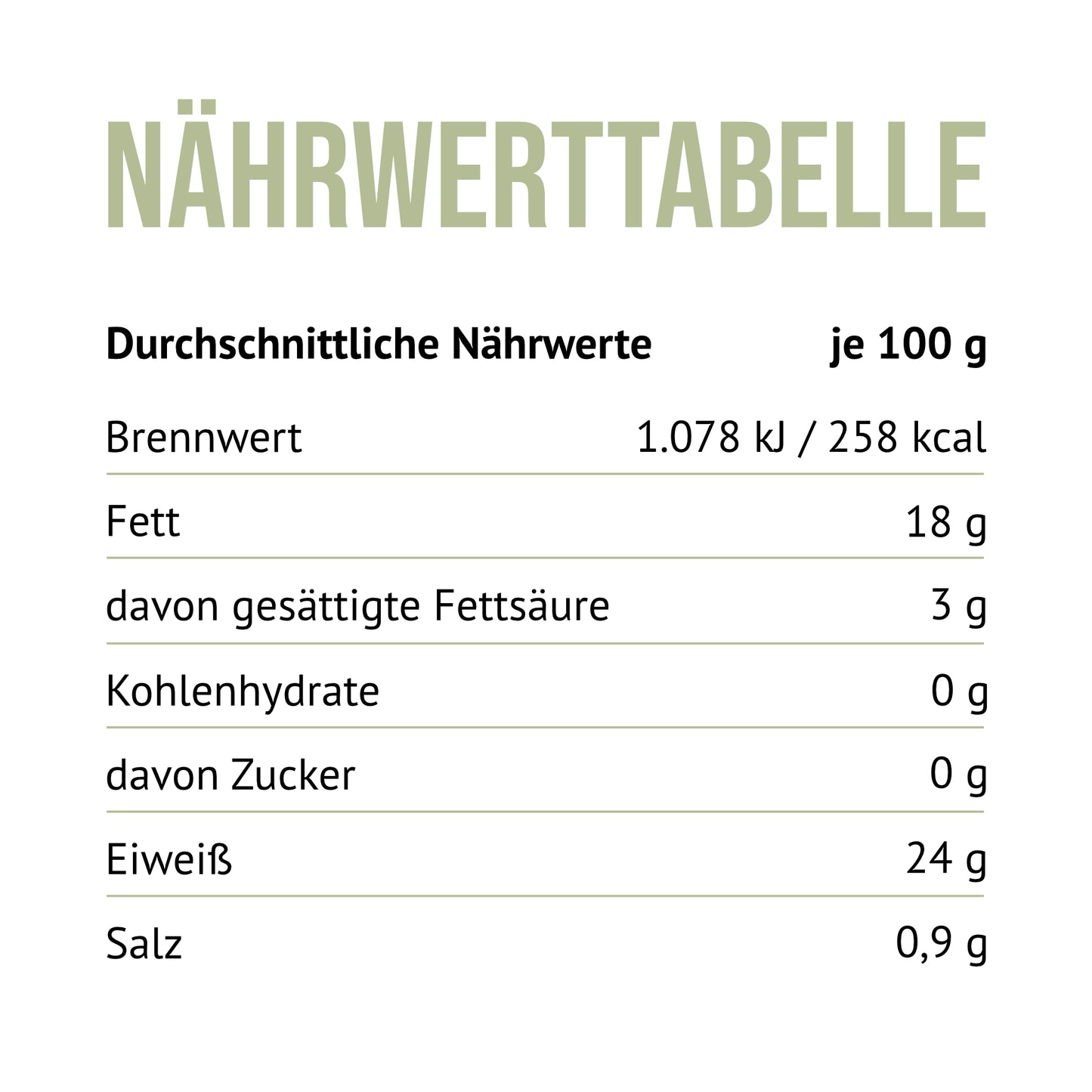 NÄHRWERTTABELLE

| Durchschnittliche Nährwerte | je 100 g |
|---|---|
| Brennwert | 1.078 kJ / 258 kcal |
| Fett | 18 g |
| davon gesättigte Fettsäure | 3 g |
| Kohlenhydrate | 0 g |
| davon Zucker | 0 g |
| Eiweiß | 24 g |
| Salz | 0,9 g |